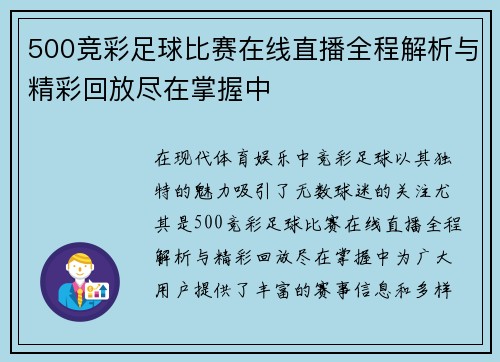 500竞彩足球比赛在线直播全程解析与精彩回放尽在掌握中

在现代体育娱乐中竞彩足球以其独特的魅力吸引了无数球迷的关注尤其是500竞彩足球比赛在线直播全程解析与精彩回放尽在掌握中为广大用户提供了丰富的赛事信息和多样